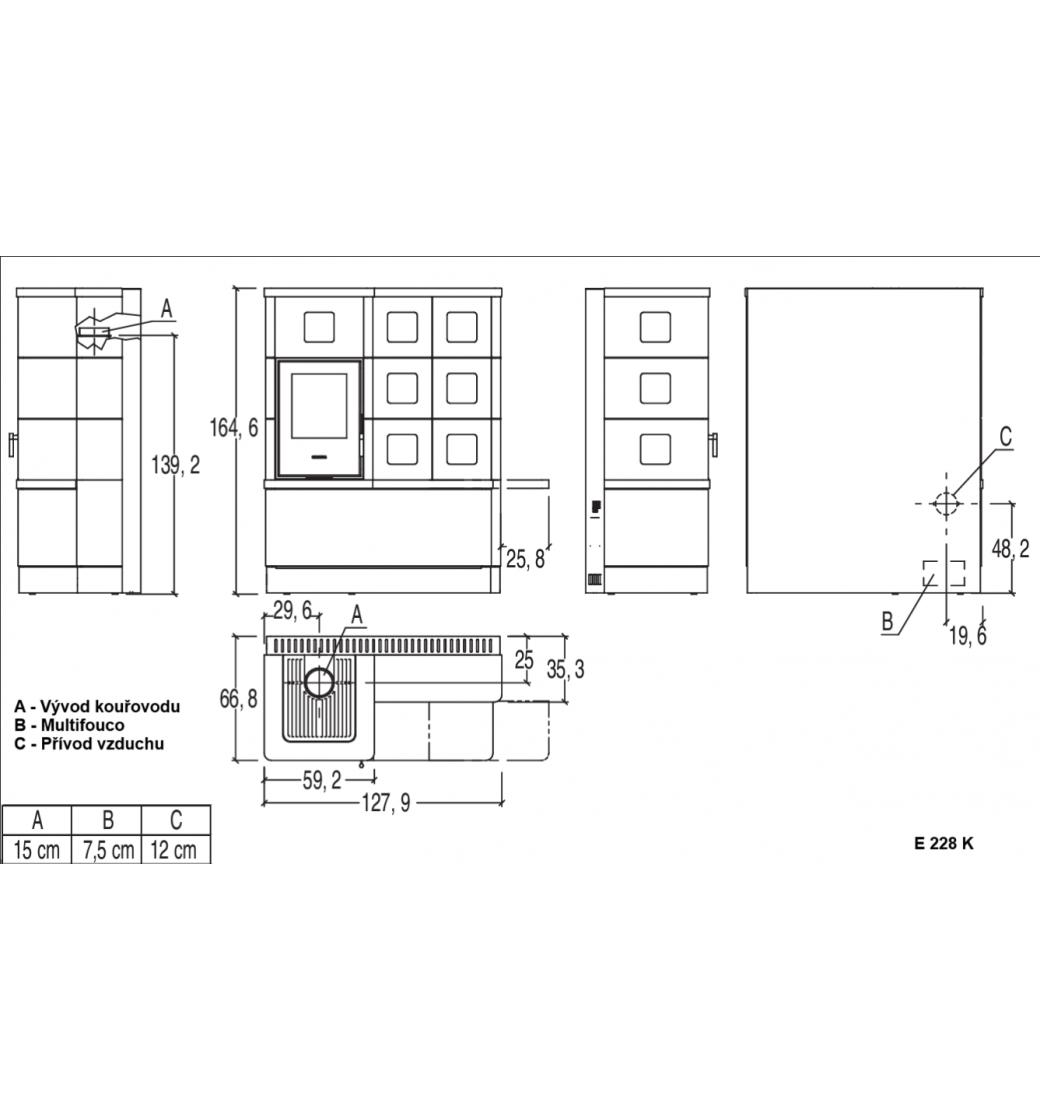 A

139, 2

164, 6

25, 8

C

48, 2

B

19, 6

29, 6

A

25

35, 3

66, 8

59, 2

127, 9

A - Vývod kouřovodu
B - Multifouco
C - Přívod vzduchu

| A | B | C |
|---|---|---|
| 15 cm | 7,5 cm | 12 cm |

E 228 K